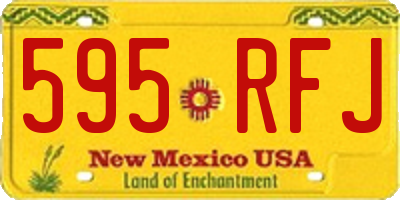 595 RFJ

New Mexico USA

Land of Enchantment